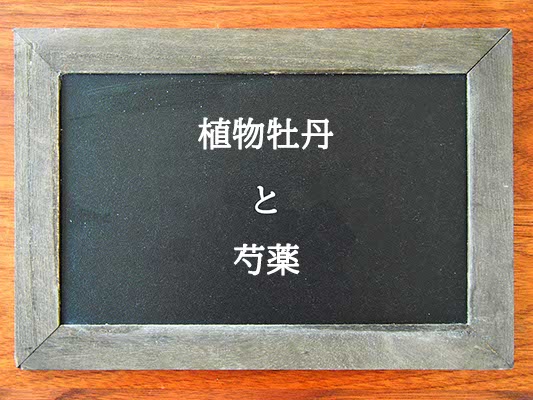 植物牡丹

と

芍薬